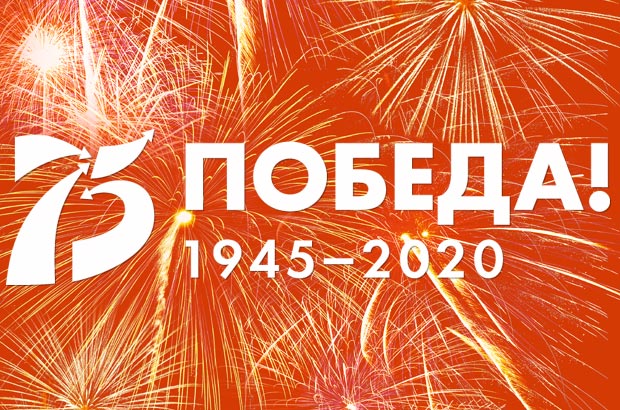 75 ПОБЕДА!
1945–2020